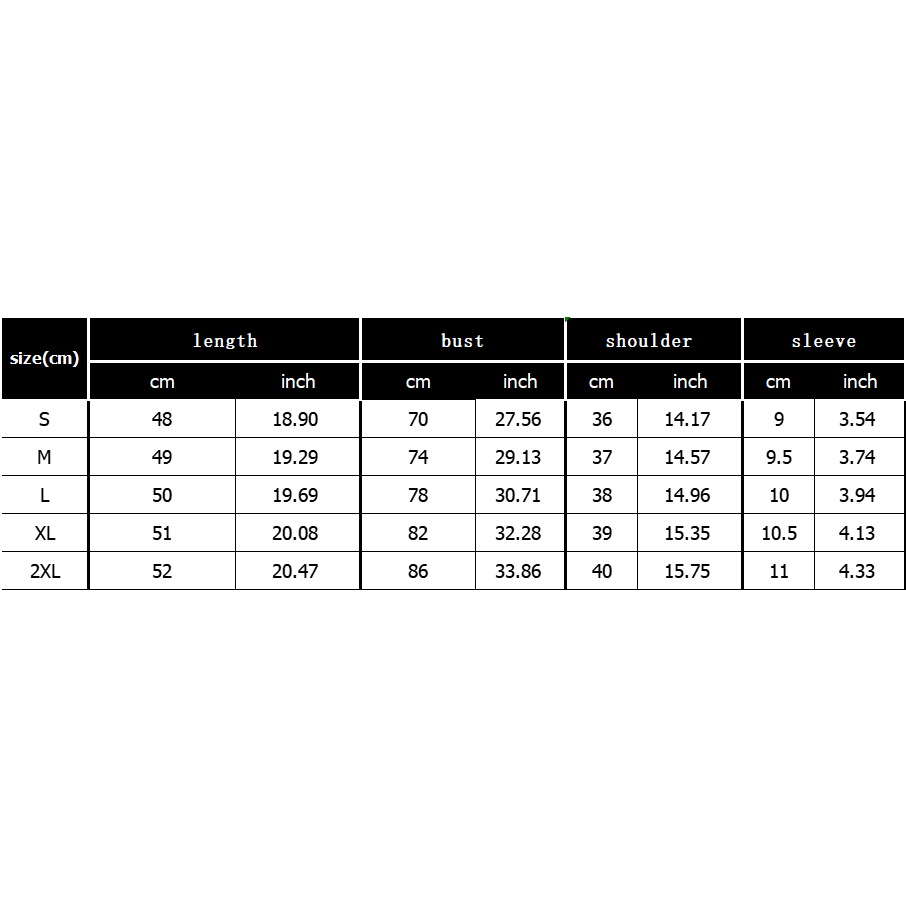 | size(cm) | length | | bust | | shoulder | | sleeve | |
|---|---|---|---|---|---|---|---|---|
| | cm | inch | cm | inch | cm | inch | cm | inch |
| S | 48 | 18.90 | 70 | 27.56 | 36 | 14.17 | 9 | 3.54 |
| M | 49 | 19.29 | 74 | 29.13 | 37 | 14.57 | 9.5 | 3.74 |
| L | 50 | 19.69 | 78 | 30.71 | 38 | 14.96 | 10 | 3.94 |
| XL | 51 | 20.08 | 82 | 32.28 | 39 | 15.35 | 10.5 | 4.13 |
| 2XL | 52 | 20.47 | 86 | 33.86 | 40 | 15.75 | 11 | 4.33 |